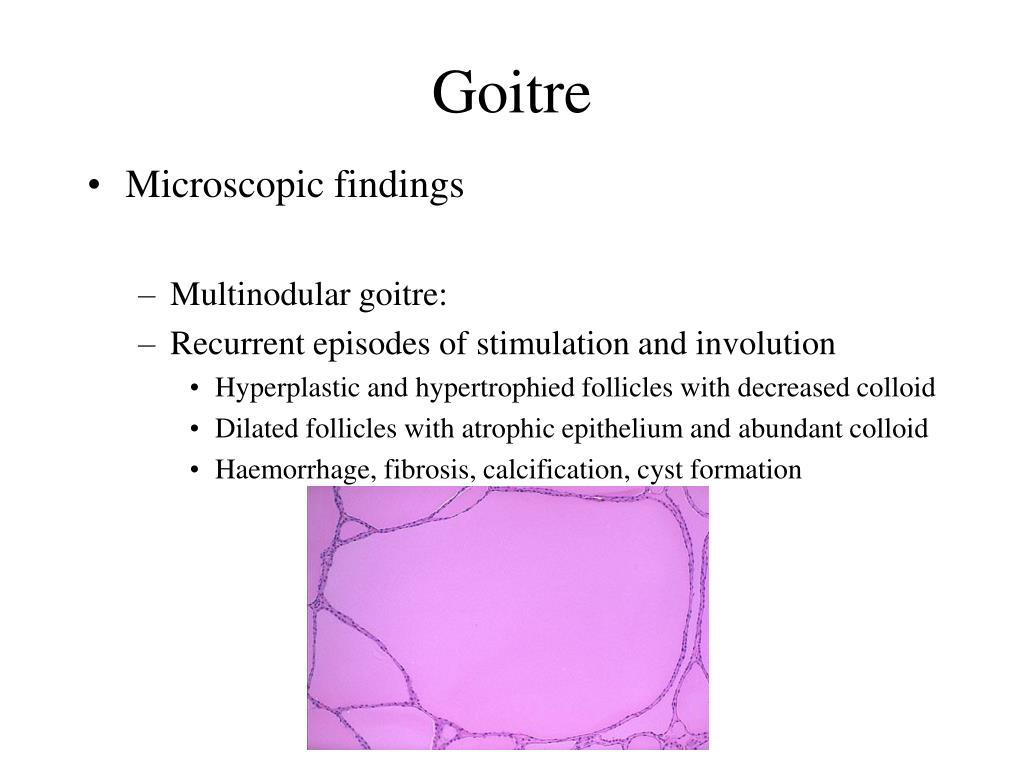 Goitre

• Microscopic findings

– Multinodular goitre:
– Recurrent episodes of stimulation and involution
  • Hyperplastic and hypertrophied follicles with decreased colloid
  • Dilated follicles with atrophic epithelium and abundant colloid
  • Haemorrhage, fibrosis, calcification, cyst formation